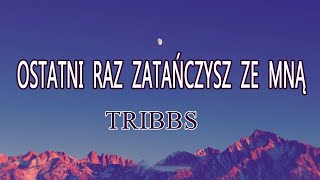 OSTATNI RAZ ZATAŃCZYSZ ZE MNĄ

TRIBBS